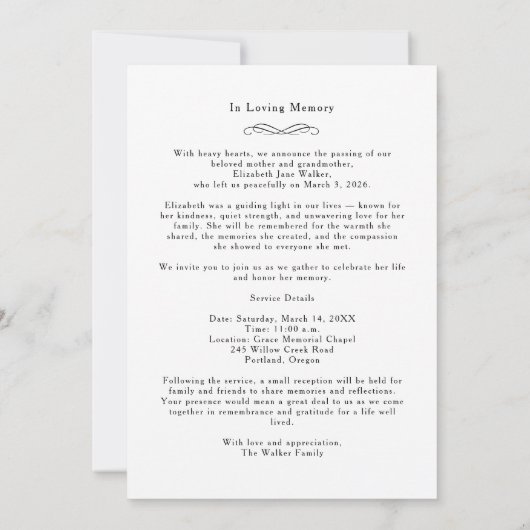 In Loving Memory

With heavy hearts, we announce the passing of our beloved mother and grandmother, Elizabeth Jane Walker, who left us peacefully on March 3, 2026.

Elizabeth was a guiding light in our lives — known for her kindness, quiet strength, and unwavering love for her family. She will be remembered for the warmth she shared, the memories she created, and the compassion she showed to everyone she met.

We invite you to join us as we gather to celebrate her life and honor her memory.

Service Details

Date: Saturday, March 14, 20XX
Time: 11:00 a.m.
Location: Grace Memorial Chapel
245 Willow Creek Road
Portland, Oregon

Following the service, a small reception will be held for family and friends to share memories and reflections. Your presence would mean a great deal to us as we come together in remembrance and gratitude for a life well lived.

With love and appreciation,
The Walker Family